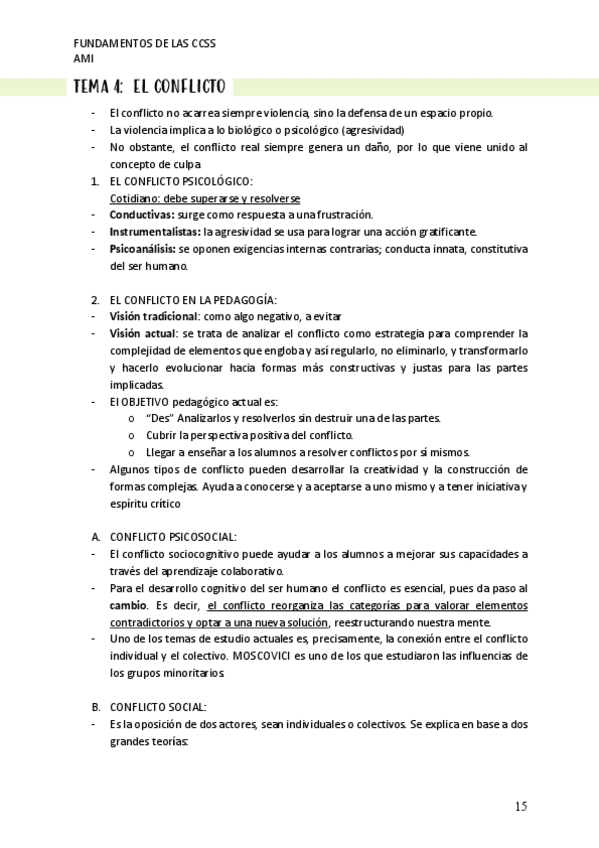 FUNDAMENTOS DE LAS CCSS
AMI

TEMA 4: EL CONFLICTO

- El conflicto no acarrea siempre violencia, sino la defensa de un espacio propio.
- La violencia implica a lo biológico o psicológico (agresividad)
- No obstante, el conflicto real siempre genera un daño, por lo que viene unido al concepto de culpa

1. EL CONFLICTO PSICOLÓGICO:
Cotidiano: debe superarse y resolverse
- Conductivas: surge como respuesta a una frustración.
- Instrumentalistas: la agresividad se usa para lograr una acción gratificante.
- Psicoanálisis: se oponen exigencias internas contrarias; conducta innata, constitutiva del ser humano.

2. EL CONFLICTO EN LA PEDAGOGÍA:
- Visión tradicional: como algo negativo, a evitar
- Visión actual: se trata de analizar el conflicto como estrategia para comprender la complejidad de elementos que engloba y así regularlo, no eliminarlo, y transformarlo y hacerlo evolucionar hacia formas más constructivas y justas para las partes implicadas.
- El OBJETIVO pedagógico actual es:
o "Des" Analizarlos y resolverlos sin destruir una de las partes.
o Cubrir la perspectiva positiva del conflicto.
o Llegar a enseñar a los alumnos a resolver conflictos por sí mismos.
- Algunos tipos de conflicto pueden desarrollar la creatividad y la construcción de formas complejas. Ayuda a conocerse y a aceptarse a uno mismo y a tener iniciativa y espíritu crítico

A. CONFLICTO PSICOSOCIAL:
- El conflicto sociocognitivo puede ayudar a los alumnos a mejorar sus capacidades a través del aprendizaje colaborativo.
- Para el desarrollo cognitivo del ser humano el conflicto es esencial, pues da paso al cambio. Es decir, el conflicto reorganiza las categorías para valorar elementos contradictorios y optar a una nueva solución, reestructurando nuestra mente.
- Uno de los temas de estudio actuales es, precisamente, la conexión entre el conflicto individual y el colectivo. MOSCOVICI es uno de los que estudiaron las influencias de los grupos minoritarios.

B. CONFLICTO SOCIAL:
- Es la oposición de dos actores, sean individuales o colectivos. Se explica en base a dos grandes teorías:

15